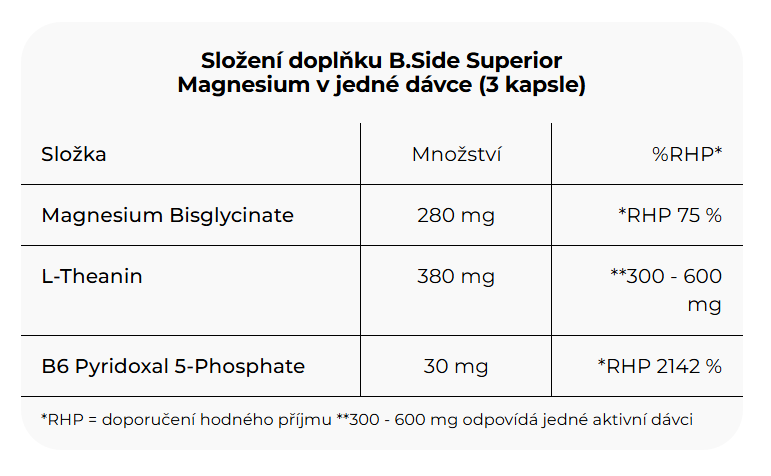 Složení doplňku B.Side Superior
Magnesium v jedné dávce (3 kapsle)

| Složka | Množství | %RHP* |
|---|---|---|
| Magnesium Bisglycinate | 280 mg | *RHP 75 % |
| L-Theanin | 380 mg | **300 - 600 mg |
| B6 Pyridoxal 5-Phosphate | 30 mg | *RHP 2142 % |

*RHP = doporučení hodného příjmu **300 - 600 mg odpovídá jedné aktivní dávci